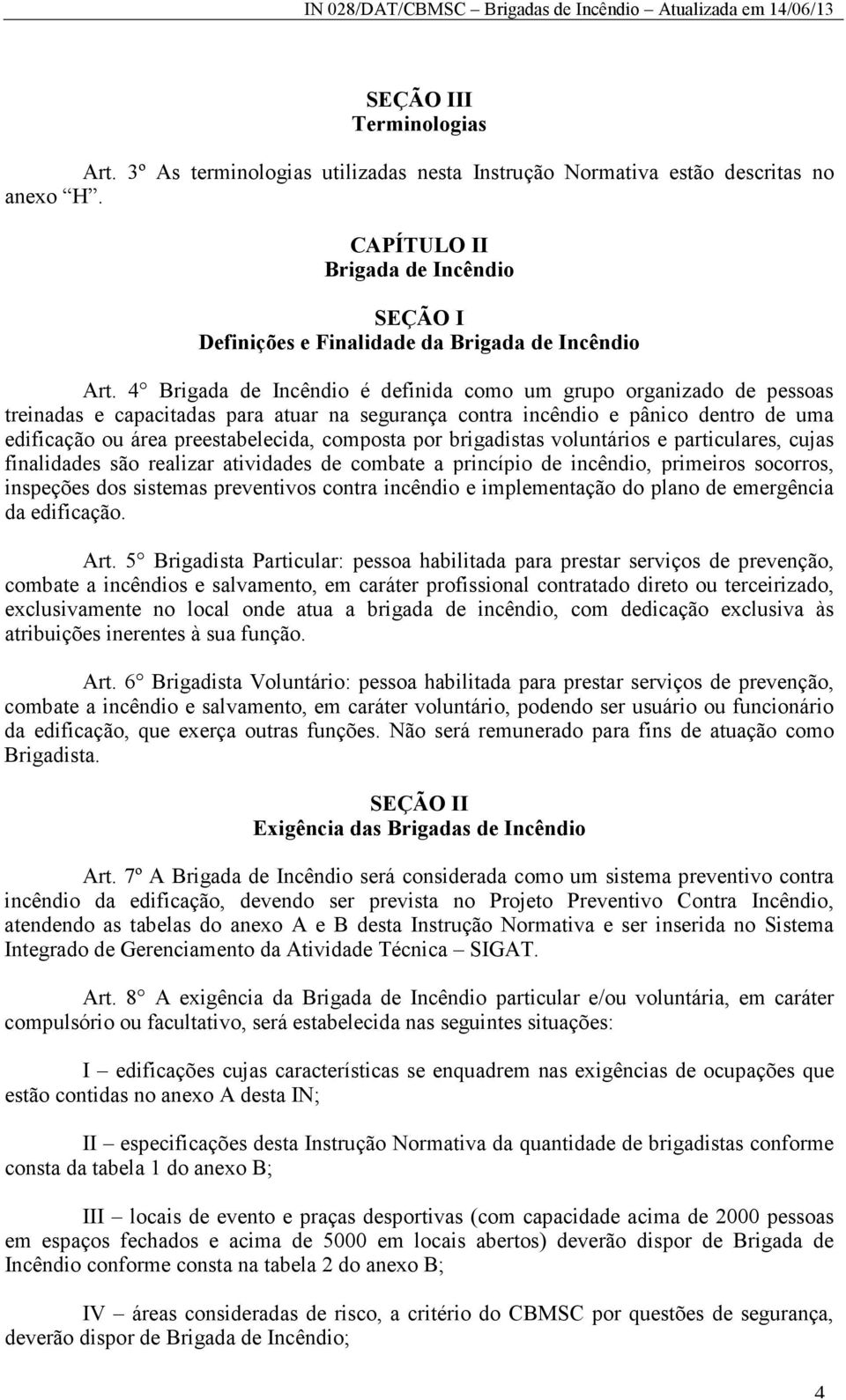 IN 028/DAT/CBMSC – Brigadas de Incêndio – Atualizada em 14/06/13

SEÇÃO III
Terminologias

Art. 3º As terminologias utilizadas nesta Instrução Normativa estão descritas no anexo "H".

CAPÍTULO II
Brigada de Incêndio

SEÇÃO I
Definições e Finalidade da Brigada de Incêndio

Art. 4° Brigada de Incêndio é definida como um grupo organizado de pessoas treinadas e capacitadas para atuar na segurança contra incêndio e pânico dentro de uma edificação ou área preestabelecida, composta por brigadistas voluntários e particulares, cujas finalidades são realizar atividades de combate a princípio de incêndio, primeiros socorros, inspeções dos sistemas preventivos contra incêndio e implementação do plano de emergência da edificação.

Art. 5° Brigadista Particular: pessoa habilitada para prestar serviços de prevenção, combate a incêndios e salvamento, em caráter profissional contratado direto ou terceirizado, exclusivamente no local onde atua a brigada de incêndio, com dedicação exclusiva às atribuições inerentes à sua função.

Art. 6° Brigadista Voluntário: pessoa habilitada para prestar serviços de prevenção, combate a incêndio e salvamento, em caráter voluntário, podendo ser usuário ou funcionário da edificação, que exerça outras funções. Não será remunerado para fins de atuação como Brigadista.

SEÇÃO II
Exigência das Brigadas de Incêndio

Art. 7º A Brigada de Incêndio será considerada como um sistema preventivo contra incêndio da edificação, devendo ser prevista no Projeto Preventivo Contra Incêndio, atendendo as tabelas do anexo A e B desta Instrução Normativa e ser inserida no Sistema Integrado de Gerenciamento da Atividade Técnica – SIGAT.

Art. 8° A exigência da Brigada de Incêndio particular e/ou voluntária, em caráter compulsório ou facultativo, será estabelecida nas seguintes situações:

I – edificações cujas características se enquadrem nas exigências de ocupações que estão contidas no anexo A desta IN;

II – especificações desta Instrução Normativa da quantidade de brigadistas conforme consta da tabela 1 do anexo B;

III – locais de evento e praças desportivas (com capacidade acima de 2000 pessoas em espaços fechados e acima de 5000 em locais abertos) deverão dispor de Brigada de Incêndio conforme consta na tabela 2 do anexo B;

IV – áreas consideradas de risco, a critério do CBMSC por questões de segurança, deverão dispor de Brigada de Incêndio;

4